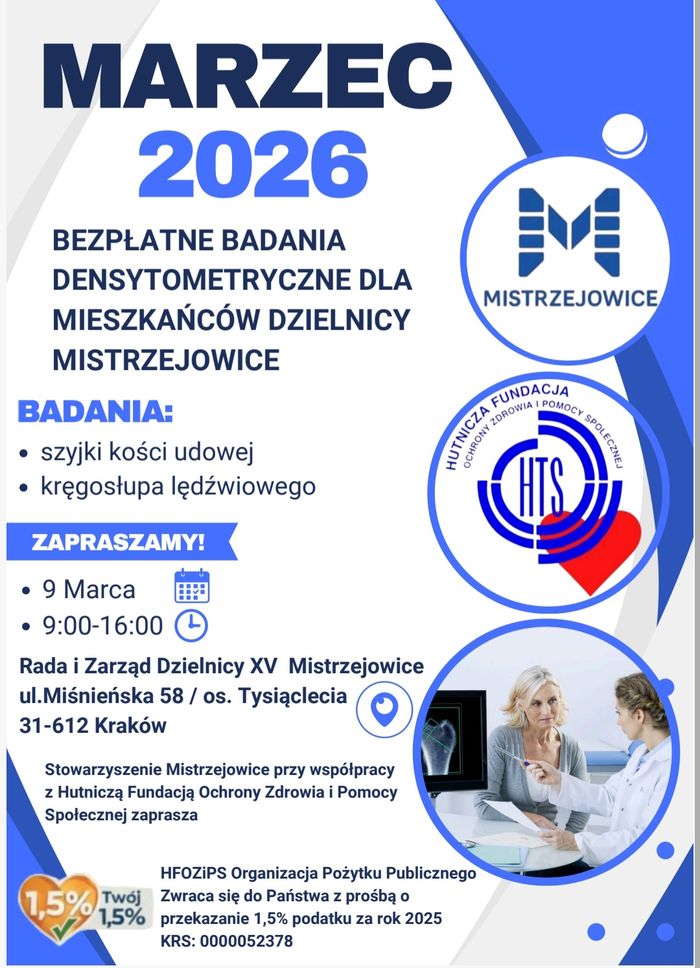 MARZEC 2026

BEZPŁATNE BADANIA DENSYTOMETRYCZNE DLA MIESZKAŃCÓW DZIELNICY MISTRZEJOWICE

MISTRZEJOWICE

BADANIA:
• szyjki kości udowej
• kręgosłupa lędźwiowego

HUTNICZA FUNDACJA OCHRONY ZDROWIA I POMOCY SPOŁECZNEJ
HTS

ZAPRASZAMY!
• 9 Marca
• 9:00-16:00

Rada i Zarząd Dzielnicy XV Mistrzejowice
ul.Miśnieńska 58 / os. Tysiąclecia
31-612 Kraków

Stowarzyszenie Mistrzejowice przy współpracy z Hutniczą Fundacją Ochrony Zdrowia i Pomocy Społecznej zaprasza

1,5% Twój 1,5%

HFOZiPS Organizacja Pożytku Publicznego Zwraca się do Państwa z prośbą o przekazanie 1,5% podatku za rok 2025
KRS: 0000052378